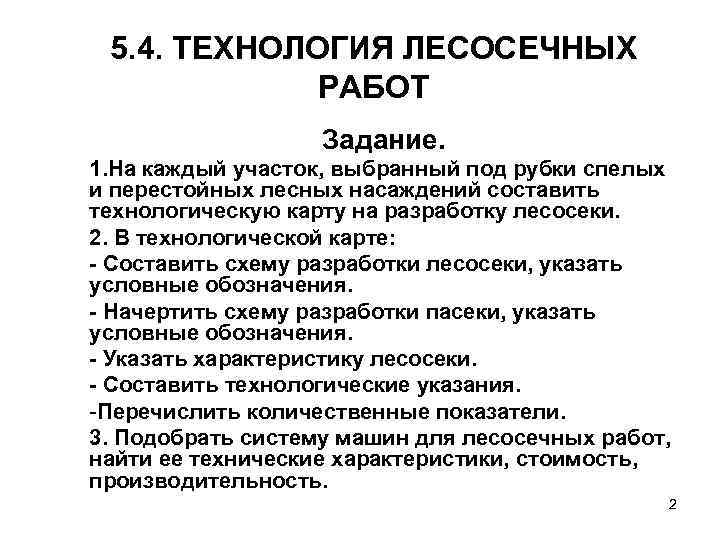 5.4. ТЕХНОЛОГИЯ ЛЕСОСЕЧНЫХ РАБОТ

Задание.

1.На каждый участок, выбранный под рубки спелых и перестойных лесных насаждений составить технологическую карту на разработку лесосеки.

2. В технологической карте:

- Составить схему разработки лесосеки, указать условные обозначения.

- Начертить схему разработки пасеки, указать условные обозначения.

- Указать характеристику лесосеки.

- Составить технологические указания.

-Перечислить количественные показатели.

3. Подобрать систему машин для лесосечных работ, найти ее технические характеристики, стоимость, производительность.

2